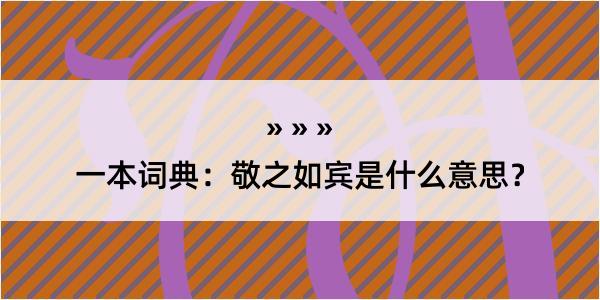 » » »

一本词典：敬之如宾是什么意思？